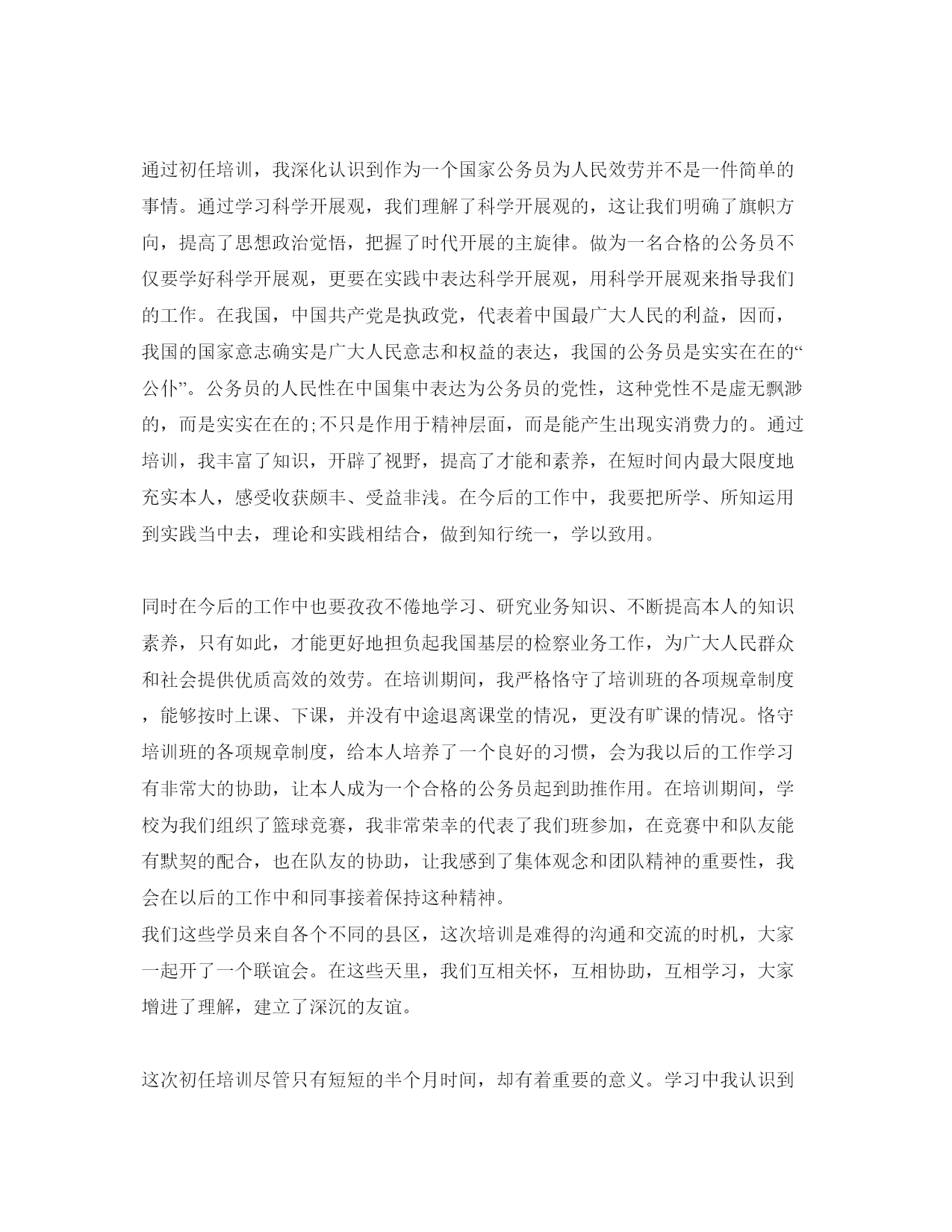 通过初任培训，我深化认识到作为一个国家公务员为人民效劳并不是一件简单的事情。通过学习科学开展观，我们理解了科学开展观的，这让我们明确了旗帜方向，提高了思想政治觉悟，把握了时代开展的主旋律。做为一名合格的公务员不仅要学好科学开展观，更要在实践中表达科学开展观，用科学开展观来指导我们的工作。在我国，中国共产党是执政党，代表着中国最广大人民的利益，因而，我国的国家意志确实是广大人民意志和权益的表达，我国的公务员是实实在在的“公仆”。公务员的人民性在中国集中表达为公务员的党性，这种党性不是虚无飘渺的，而是实实在在的;不只是作用于精神层面，而是能产生出现实消费力的。通过培训，我丰富了知识，开辟了视野，提高了才能和素养，在短时间内最大限度地充实本人，感受收获颇丰、受益非浅。在今后的工作中，我要把所学、所知运用到实践当中去，理论和实践相结合，做到知行统一，学以致用。

同时在今后的工作中也要孜孜不倦地学习、研究业务知识、不断提高本人的知识素养，只有如此，才能更好地担负起我国基层的检察业务工作，为广大人民群众和社会提供优质高效的效劳。在培训期间，我严格恪守了培训班的各项规章制度，能够按时上课、下课，并没有中途退离课堂的情况，更没有旷课的情况。恪守培训班的各项规章制度，给本人培养了一个良好的习惯，会为我以后的工作学习有非常大的协助，让本人成为一个合格的公务员起到助推作用。在培训期间，学校为我们组织了篮球竞赛，我非常荣幸的代表了我们班参加，在竞赛中和队友能有默契的配合，也在队友的协助，让我感到了集体观念和团队精神的重要性，我会在以后的工作中和同事接着保持这种精神。
我们这些学员来自各个不同的县区，这次培训是难得的沟通和交流的时机，大家一起开了一个联谊会。在这些天里，我们互相关怀，互相协助，互相学习，大家增进了理解，建立了深沉的友谊。

这次初任培训尽管只有短短的半个月时间，却有着重要的意义。学习中我认识到